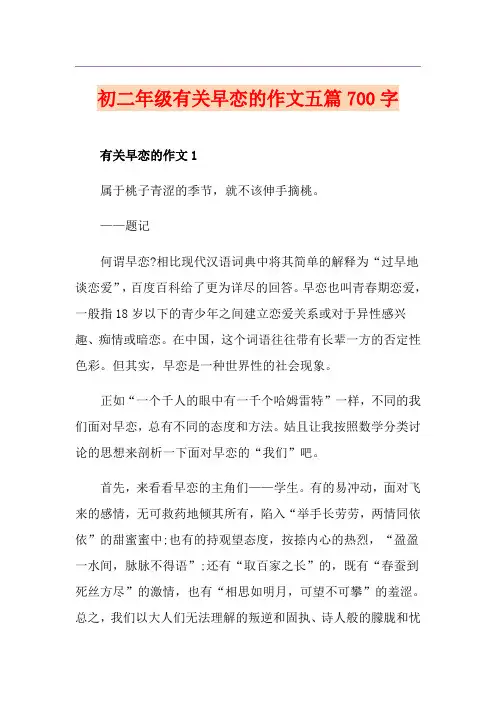 初二年级有关早恋的作文五篇700字

有关早恋的作文1

属于桃子青涩的季节，就不该伸手摘桃。

——题记

何谓早恋?相比现代汉语词典中将其简单的解释为“过早地谈恋爱”，百度百科给了更为详尽的回答。早恋也叫青春期恋爱，一般指18岁以下的青少年之间建立恋爱关系或对于异性感兴趣、痴情或暗恋。在中国，这个词语往往带有长辈一方的否定性色彩。但其实，早恋是一种世界性的社会现象。

正如“一个千人的眼中有一千个哈姆雷特”一样，不同的我们面对早恋，总有不同的态度和方法。姑且让我按照数学分类讨论的思想来剖析一下面对早恋的“我们”吧。

首先，来看看早恋的主角们——学生。有的易冲动，面对飞来的感情，无可救药地倾其所有，陷入“举手长劳劳，两情同依依”的甜蜜蜜中;也有的持观望态度，按捺内心的热烈，“盈盈一水间，脉脉不得语”;还有“取百家之长”的，既有“春蚕到死丝方尽”的激情，也有“相思如明月，可望不可攀”的羞涩。总之，我们以大人们无法理解的叛逆和固执、诗人般的朦胧和忧